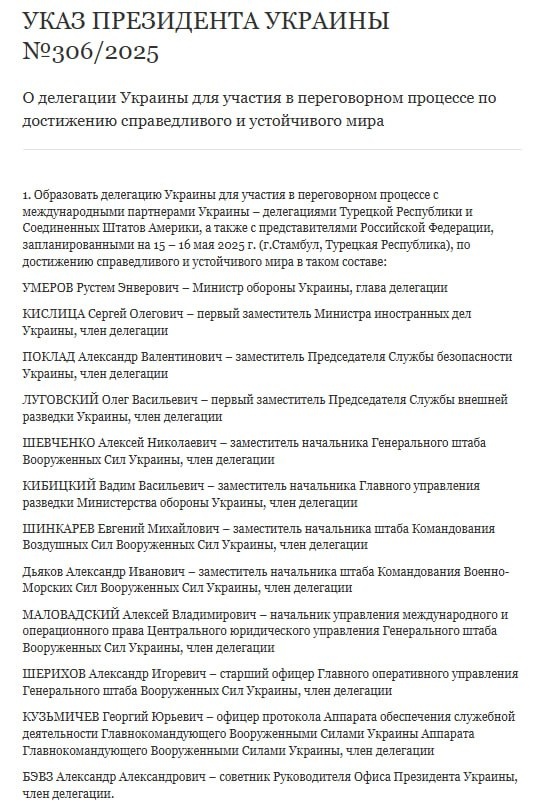 УКАЗ ПРЕЗИДЕНТА УКРАИНЫ №306/2025

О делегации Украины для участия в переговорном процессе по достижению справедливого и устойчивого мира

1. Образовать делегацию Украины для участия в переговорном процессе с международными партнерами Украины – делегациями Турецкой Республики и Соединенных Штатов Америки, а также с представителями Российской Федерации, запланированными на 15 – 16 мая 2025 г. (г.Стамбул, Турецкая Республика), по достижению справедливого и устойчивого мира в таком составе:

УМЕРОВ Рустем Энверович – Министр обороны Украины, глава делегации

КИСЛИЦА Сергей Олегович – первый заместитель Министра иностранных дел Украины, член делегации

ПОКЛАД Александр Валентинович – заместитель Председателя Службы безопасности Украины, член делегации

ЛУГОВСКИЙ Олег Васильевич – первый заместитель Председателя Службы внешней разведки Украины, член делегации

ШЕВЧЕНКО Алексей Николаевич – заместитель начальника Генерального штаба Вооруженных Сил Украины, член делегации

КИБИЦКИЙ Вадим Васильевич – заместитель начальника Главного управления разведки Министерства обороны Украины, член делегации

ШИНКАРЕВ Евгений Михайлович – заместитель начальника штаба Командования Воздушных Сил Вооруженных Сил Украины, член делегации

Дьяков Александр Иванович – заместитель начальника штаба Командования Военно-Морских Сил Вооруженных Сил Украины, член делегации

МАЛОВАДСКИЙ Алексей Владимирович – начальник управления международного и операционного права Центрального юридического управления Генерального штаба Вооруженных Сил Украины, член делегации

ШЕРИХОВ Александр Игоревич – старший офицер Главного оперативного управления Генерального штаба Вооруженных Сил Украины, член делегации

КУЗЬМИЧЕВ Георгий Юрьевич – офицер протокола Аппарата обеспечения служебной деятельности Главнокомандующего Вооруженными Силами Украины Аппарата Главнокомандующего Вооруженными Силами Украины, член делегации

БЭВЗ Александр Александрович – советник Руководителя Офиса Президента Украины, член делегации.